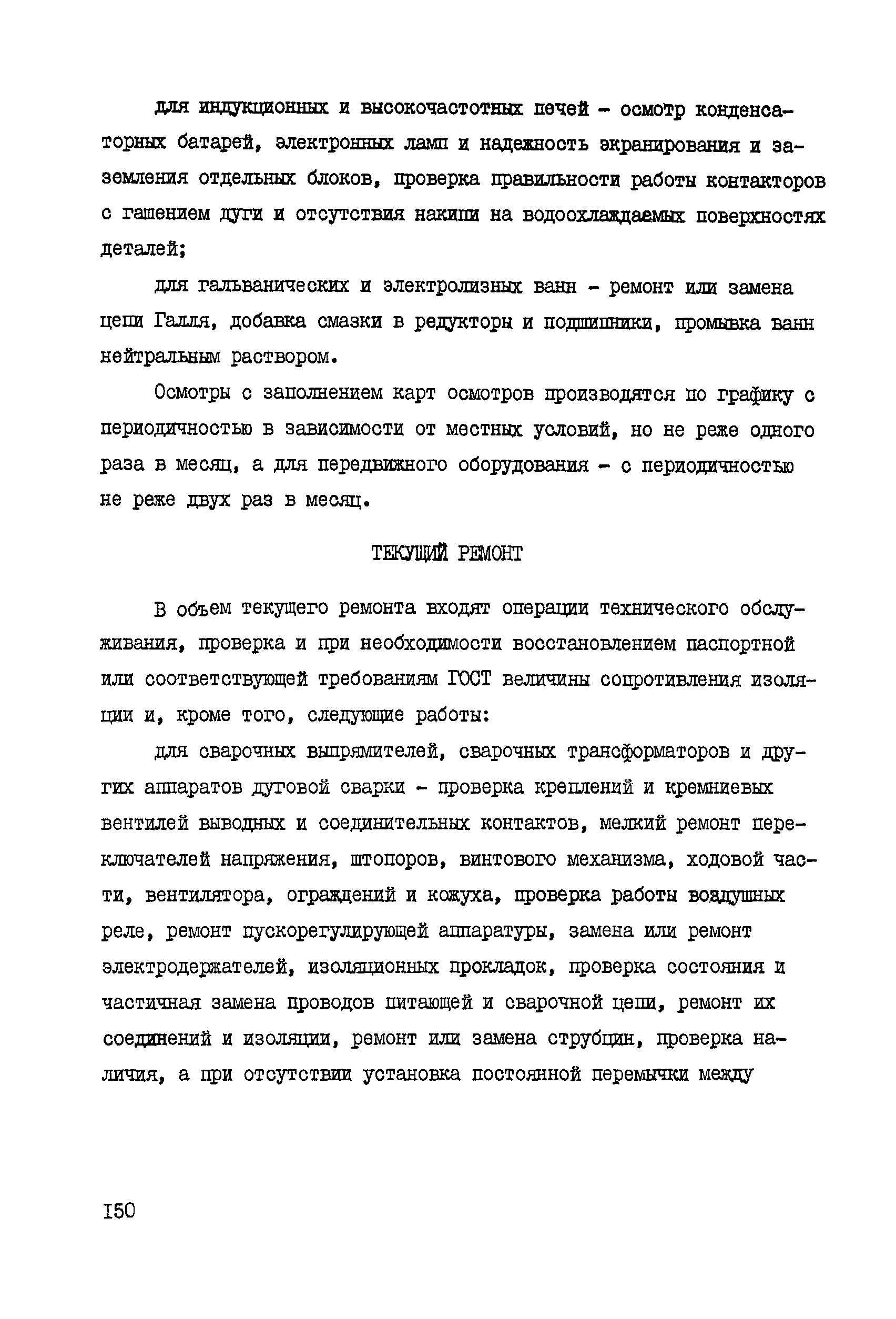 для индукционных и высокочастотных печей - осмотр конденсаторных батарей, электронных ламп и надежность экранирования и заземления отдельных блоков, проверка правильности работы контакторов с гашением дуги и отсутствия накипи на водоохлаждаемых поверхностях деталей;

для гальванических и электролизных ванн - ремонт или замена цепи Галля, добавка смазки в редукторы и подшипники, промывка ванн нейтральным раствором.

Осмотры с заполнением карт осмотров производятся по графику с периодичностью в зависимости от местных условий, но не реже одного раза в месяц, а для передвижного оборудования - с периодичностью не реже двух раз в месяц.

ТЕКУЩИЙ РЕМОНТ

В объем текущего ремонта входят операции технического обслуживания, проверка и при необходимости восстановлением паспортной или соответствующей требованиям ГОСТ величины сопротивления изоляции и, кроме того, следующие работы:

для сварочных выпрямителей, сварочных трансформаторов и других аппаратов дуговой сварки - проверка креплений и кремниевых вентилей выводных и соединительных контактов, мелкий ремонт переключателей напряжения, штопоров, винтового механизма, ходовой части, вентилятора, ограждений и кожуха, проверка работы воздушных реле, ремонт пускорегулирующей аппаратуры, замена или ремонт электродержателей, изоляционных прокладок, проверка состояния и частичная замена проводов питающей и сварочной цепи, ремонт их соединений и изоляции, ремонт или замена струбцин, проверка наличия, а при отсутствии установка постоянной перемычки между

150